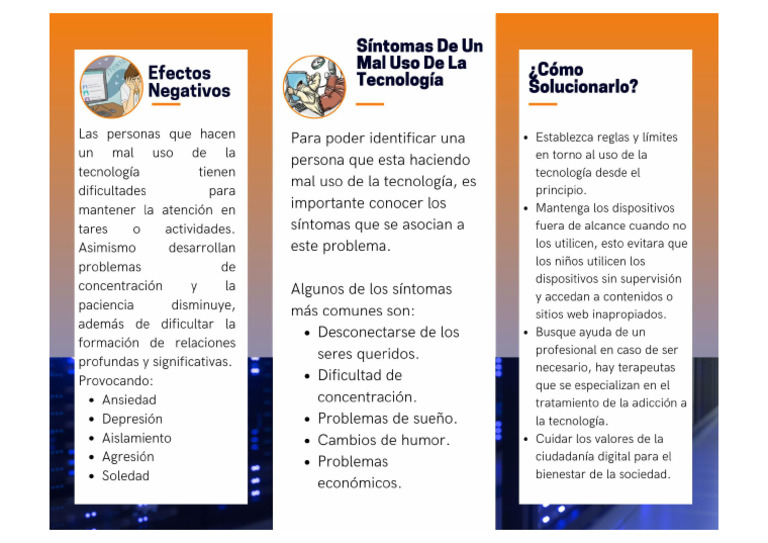 Efectos Negativos

Las personas que hacen un mal uso de la tecnología tienen dificultades para mantener la atención en tares o actividades. Asimismo desarrollan problemas de concentración y la paciencia disminuye, además de dificultar la formación de relaciones profundas y significativas. Provocando:

- Ansiedad
- Depresión
- Aislamiento
- Agresión
- Soledad

Síntomas De Un Mal Uso De La Tecnología

Para poder identificar una persona que esta haciendo mal uso de la tecnología, es importante conocer los síntomas que se asocian a este problema.

Algunos de los síntomas más comunes son:

- Desconectarse de los seres queridos.
- Dificultad de concentración.
- Problemas de sueño.
- Cambios de humor.
- Problemas económicos.

¿Cómo Solucionarlo?

- Establezca reglas y límites en torno al uso de la tecnología desde el principio.
- Mantenga los dispositivos fuera de alcance cuando no los utilicen, esto evitara que los niños utilicen los dispositivos sin supervisión y accedan a contenidos o sitios web inapropiados.
- Busque ayuda de un profesional en caso de ser necesario, hay terapeutas que se especializan en el tratamiento de la adicción a la tecnología.
- Cuidar los valores de la ciudadanía digital para el bienestar de la sociedad.